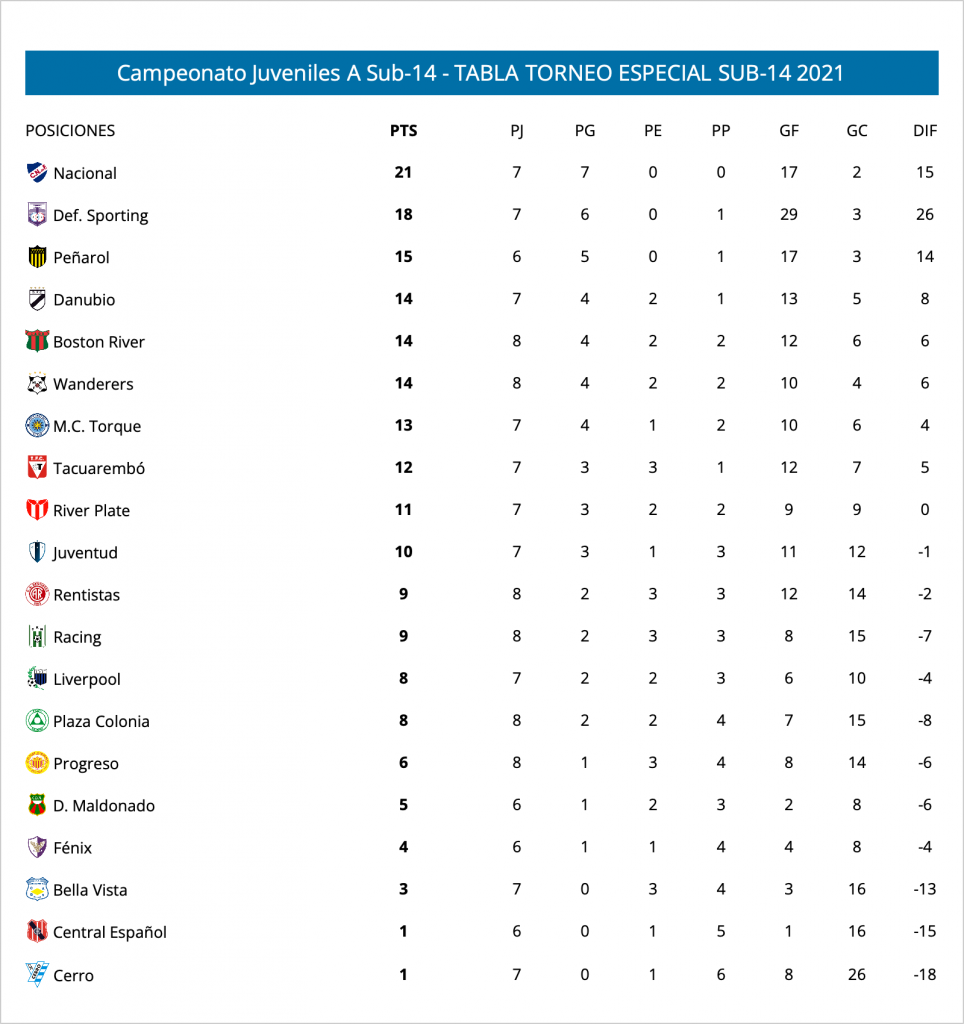 Campeonato Juveniles A Sub-14 - TABLA TORNEO ESPECIAL SUB-14 2021

| POSICIONES | PTS | PJ | PG | PE | PP | GF | GC | DIF |
|---|---|---|---|---|---|---|---|---|
| Nacional | 21 | 7 | 7 | 0 | 0 | 17 | 2 | 15 |
| Def. Sporting | 18 | 7 | 6 | 0 | 1 | 29 | 3 | 26 |
| Peñarol | 15 | 6 | 5 | 0 | 1 | 17 | 3 | 14 |
| Danubio | 14 | 7 | 4 | 2 | 1 | 13 | 5 | 8 |
| Boston River | 14 | 8 | 4 | 2 | 2 | 12 | 6 | 6 |
| Wanderers | 14 | 8 | 4 | 2 | 2 | 10 | 4 | 6 |
| M.C. Torque | 13 | 7 | 4 | 1 | 2 | 10 | 6 | 4 |
| Tacuarembó | 12 | 7 | 3 | 3 | 1 | 12 | 7 | 5 |
| River Plate | 11 | 7 | 3 | 2 | 2 | 9 | 9 | 0 |
| Juventud | 10 | 7 | 3 | 1 | 3 | 11 | 12 | -1 |
| Rentistas | 9 | 8 | 2 | 3 | 3 | 12 | 14 | -2 |
| Racing | 9 | 8 | 2 | 3 | 3 | 8 | 15 | -7 |
| Liverpool | 8 | 7 | 2 | 2 | 3 | 6 | 10 | -4 |
| Plaza Colonia | 8 | 8 | 2 | 2 | 4 | 7 | 15 | -8 |
| Progreso | 6 | 8 | 1 | 3 | 4 | 8 | 14 | -6 |
| D. Maldonado | 5 | 6 | 1 | 2 | 3 | 2 | 8 | -6 |
| Fénix | 4 | 6 | 1 | 1 | 4 | 4 | 8 | -4 |
| Bella Vista | 3 | 7 | 0 | 3 | 4 | 3 | 16 | -13 |
| Central Español | 1 | 6 | 0 | 1 | 5 | 1 | 16 | -15 |
| Cerro | 1 | 7 | 0 | 1 | 6 | 8 | 26 | -18 |